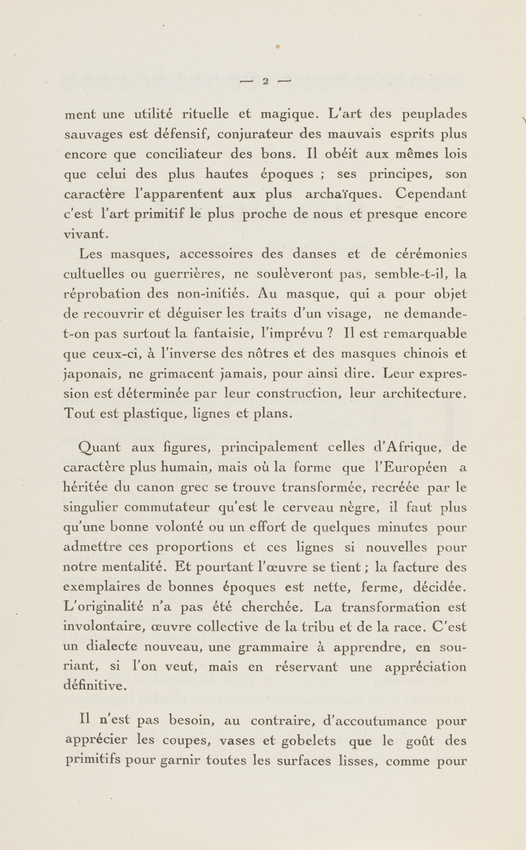 — 2 —

ment une utilité rituelle et magique. L'art des peuplades sauvages est défensif, conjurateur des mauvais esprits plus encore que conciliateur des bons. Il obéit aux mêmes lois que celui des plus hautes époques ; ses principes, son caractère l'apparentent aux plus archaïques. Cependant c'est l'art primitif le plus proche de nous et presque encore vivant.

Les masques, accessoires des danses et de cérémonies cultuelles ou guerrières, ne soulèveront pas, semble-t-il, la réprobation des non-initiés. Au masque, qui a pour objet de recouvrir et déguiser les traits d'un visage, ne demande-t-on pas surtout la fantaisie, l'imprévu ? Il est remarquable que ceux-ci, à l'inverse des nôtres et des masques chinois et japonais, ne grimacent jamais, pour ainsi dire. Leur expression est déterminée par leur construction, leur architecture. Tout est plastique, lignes et plans.

Quant aux figures, principalement celles d'Afrique, de caractère plus humain, mais où la forme que l'Européen a héritée du canon grec se trouve transformée, recréée par le singulier commutateur qu'est le cerveau nègre, il faut plus qu'une bonne volonté ou un effort de quelques minutes pour admettre ces proportions et ces lignes si nouvelles pour notre mentalité. Et pourtant l'œuvre se tient ; la facture des exemplaires de bonnes époques est nette, ferme, décidée. L'originalité n'a pas été cherchée. La transformation est involontaire, œuvre collective de la tribu et de la race. C'est un dialecte nouveau, une grammaire à apprendre, en souriant, si l'on veut, mais en réservant une appréciation définitive.

Il n'est pas besoin, au contraire, d'accoutumance pour apprécier les coupes, vases et gobelets que le goût des primitifs pour garnir toutes les surfaces lisses, comme pour